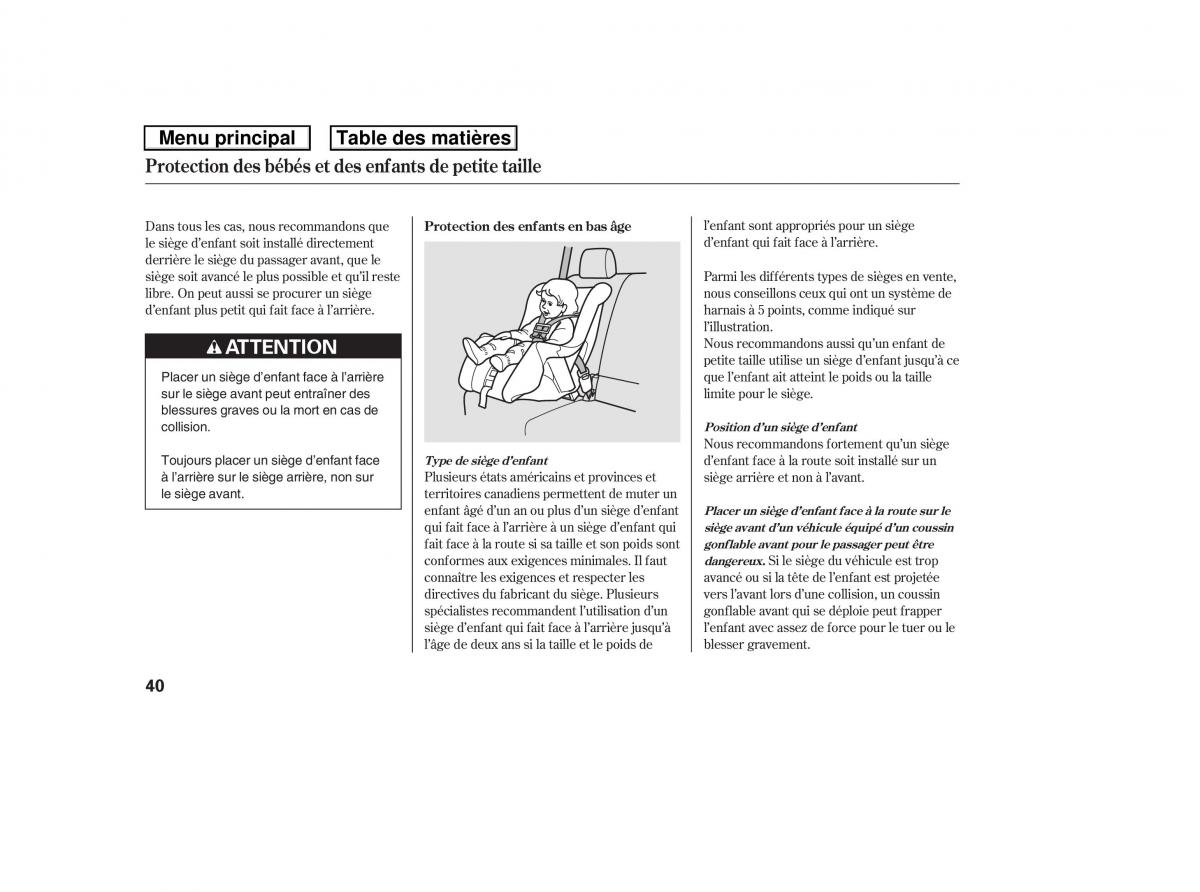 Menu principal

Table des matières

Protection des bébés et des enfants de petite taille

Dans tous les cas, nous recommandons que le siège d'enfant soit installé directement derrière le siège du passager avant, que le siège soit avancé le plus possible et qu'il reste libre. On peut aussi se procurer un siège d'enfant plus petit qui fait face à l'arrière.

ATTENTION

Placer un siège d'enfant face à l'arrière sur le siège avant peut entraîner des blessures graves ou la mort en cas de collision.

Toujours placer un siège d'enfant face à l'arrière sur le siège arrière, non sur le siège avant.

Protection des enfants en bas âge

Type de siège d'enfant
Plusieurs états américains et provinces et territoires canadiens permettent de muter un enfant âgé d'un an ou plus d'un siège d'enfant qui fait face à l'arrière à un siège d'enfant qui fait face à la route si sa taille et son poids sont conformes aux exigences minimales. Il faut connaître les exigences et respecter les directives du fabricant du siège. Plusieurs spécialistes recommandent l'utilisation d'un siège d'enfant qui fait face à l'arrière jusqu'à l'âge de deux ans si la taille et le poids de l'enfant sont appropriés pour un siège d'enfant qui fait face à l'arrière.

Parmi les différents types de sièges en vente, nous conseillons ceux qui ont un système de harnais à 5 points, comme indiqué sur l'illustration.
Nous recommandons aussi qu'un enfant de petite taille utilise un siège d'enfant jusqu'à ce que l'enfant ait atteint le poids ou la taille limite pour le siège.

Position d'un siège d'enfant
Nous recommandons fortement qu'un siège d'enfant face à la route soit installé sur un siège arrière et non à l'avant.

Placer un siège d'enfant face à la route sur le siège avant d'un véhicule équipé d'un coussin gonflable avant pour le passager peut être dangereux. Si le siège du véhicule est trop avancé ou si la tête de l'enfant est projetée vers l'avant lors d'une collision, un coussin gonflable avant qui se déploie peut frapper l'enfant avec assez de force pour le tuer ou le blesser gravement.

40